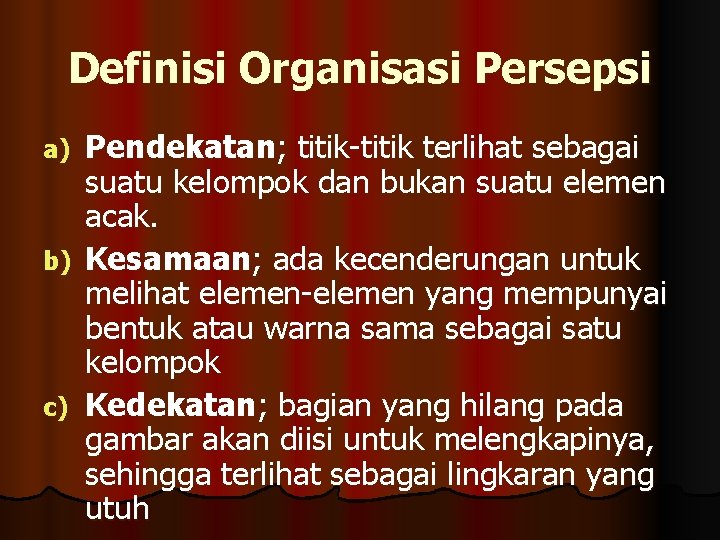 Definisi Organisasi Persepsi

a) Pendekatan; titik-titik terlihat sebagai suatu kelompok dan bukan suatu elemen acak.

b) Kesamaan; ada kecenderungan untuk melihat elemen-elemen yang mempunyai bentuk atau warna sama sebagai satu kelompok

c) Kedekatan; bagian yang hilang pada gambar akan diisi untuk melengkapinya, sehingga terlihat sebagai lingkaran yang utuh